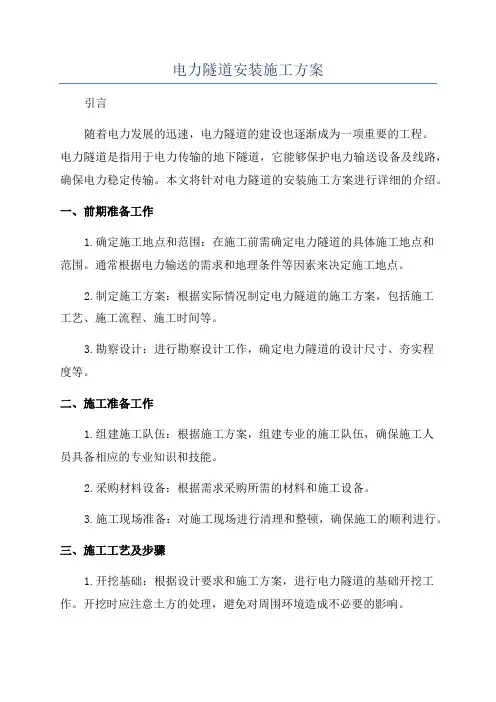 电力隧道安装施工方案

引言

随着电力发展的迅速，电力隧道的建设也逐渐成为一项重要的工程。电力隧道是指用于电力传输的地下隧道，它能够保护电力输送设备及线路，确保电力稳定传输。本文将针对电力隧道的安装施工方案进行详细的介绍。

一、前期准备工作

1.确定施工地点和范围：在施工前需确定电力隧道的具体施工地点和范围。通常根据电力输送的需求和地理条件等因素来决定施工地点。

2.制定施工方案：根据实际情况制定电力隧道的施工方案，包括施工工艺、施工流程、施工时间等。

3.勘察设计：进行勘察设计工作，确定电力隧道的设计尺寸、夯实程度等。

二、施工准备工作

1.组建施工队伍：根据施工方案，组建专业的施工队伍，确保施工人员具备相应的专业知识和技能。

2.采购材料设备：根据需求采购所需的材料和施工设备。

3.施工现场准备：对施工现场进行清理和整顿，确保施工的顺利进行。

三、施工工艺及步骤

1.开挖基础：根据设计要求和施工方案，进行电力隧道的基础开挖工作。开挖时应注意土方的处理，避免对周围环境造成不必要的影响。